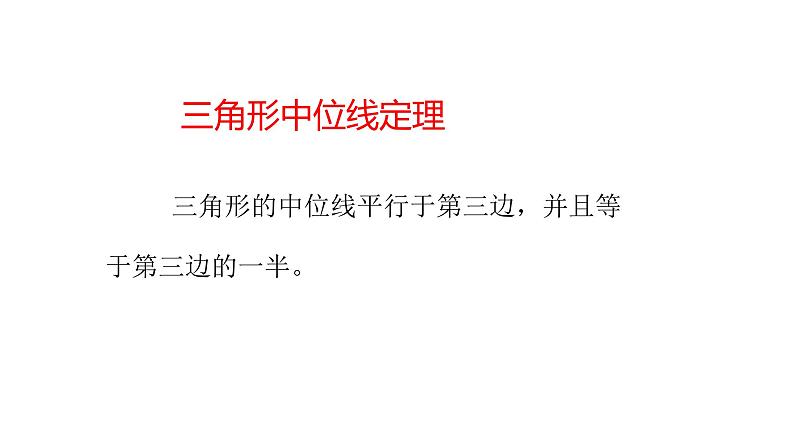 三角形中位线定理

三角形的中位线平行于第三边，并且等于第三边的一半。